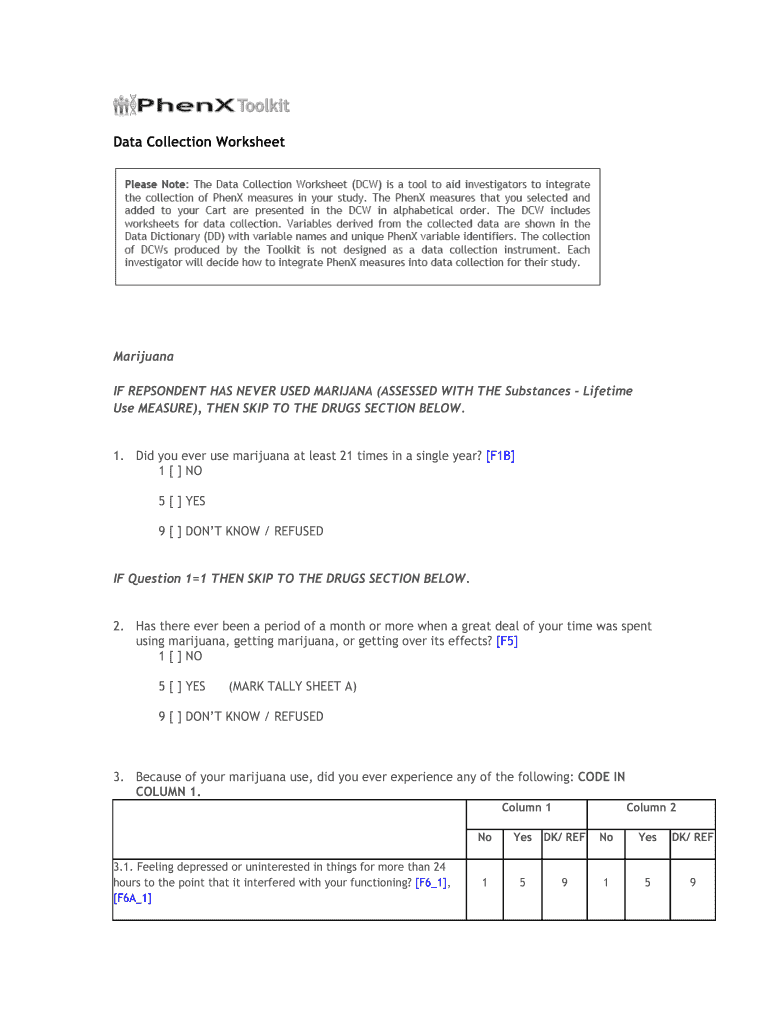 PhenX Toolkit

Data Collection Worksheet

Please Note: The Data Collection Worksheet (DCW) is a tool to aid investigators to integrate the collection of PhenX measures in your study. The PhenX measures that you selected and added to your Cart are presented in the DCW in alphabetical order. The DCW includes worksheets for data collection. Variables derived from the collected data are shown in the Data Dictionary (DD) with variable names and unique PhenX variable identifiers. The collection of DCWs produced by the Toolkit is not designed as a data collection instrument. Each investigator will decide how to integrate PhenX measures into data collection for their study.

Marijuana

IF REPSONDENT HAS NEVER USED MARIJANA (ASSESSED WITH THE Substances - Lifetime Use MEASURE), THEN SKIP TO THE DRUGS SECTION BELOW.

1. Did you ever use marijuana at least 21 times in a single year? [F1B]
1 [ ] NO

5 [ ] YES

9 [ ] DON'T KNOW / REFUSED

IF Question 1=1 THEN SKIP TO THE DRUGS SECTION BELOW.

2. Has there ever been a period of a month or more when a great deal of your time was spent using marijuana, getting marijuana, or getting over its effects? [F5]
1 [ ] NO

5 [ ] YES (MARK TALLY SHEET A)

9 [ ] DON'T KNOW / REFUSED

3. Because of your marijuana use, did you ever experience any of the following: CODE IN COLUMN 1.

| | Column 1 | | | Column 2 | | |
|---|---|---|---|---|---|---|
| | No | Yes | DK/ REF | No | Yes | DK/ REF |
| 3.1. Feeling depressed or uninterested in things for more than 24 hours to the point that it interfered with your functioning? [F6_1], [F6A_1] | 1 | 5 | 9 | 1 | 5 | 9 |